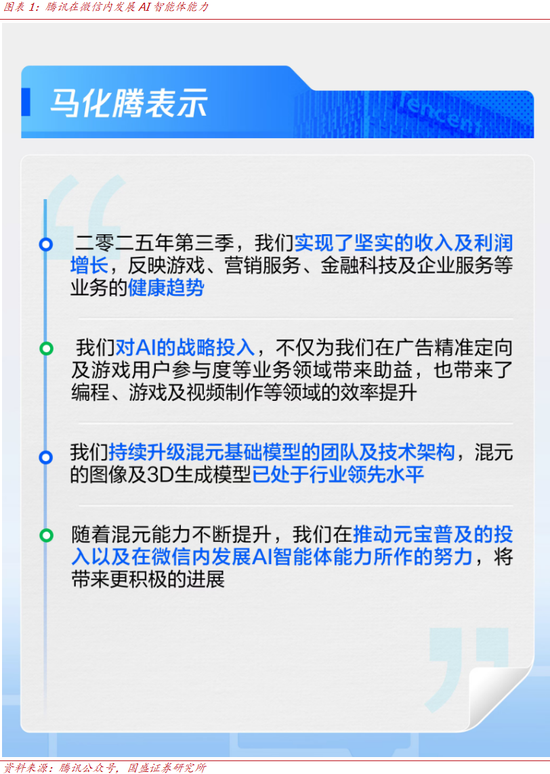 图表 1：腾讯在微信内发展 AI 智能体能力

马化腾表示

Tencent

二零二五年第三季，我们实现了坚实的收入及利润增长，反映游戏、营销服务、金融科技及企业服务等业务的健康趋势

我们对AI的战略投入，不仅为我们在广告精准定向及游戏用户参与度等业务领域带来助益，也带来了编程、游戏及视频制作等领域的效率提升

我们持续升级混元基础模型的团队及技术架构，混元的图像及3D生成模型已处于行业领先水平

随着混元能力不断提升，我们在推动元宝普及的投入以及在微信内发展AI智能体能力所作的努力，将带来更积极的进展

资料来源：腾讯公众号，国盛证券研究所